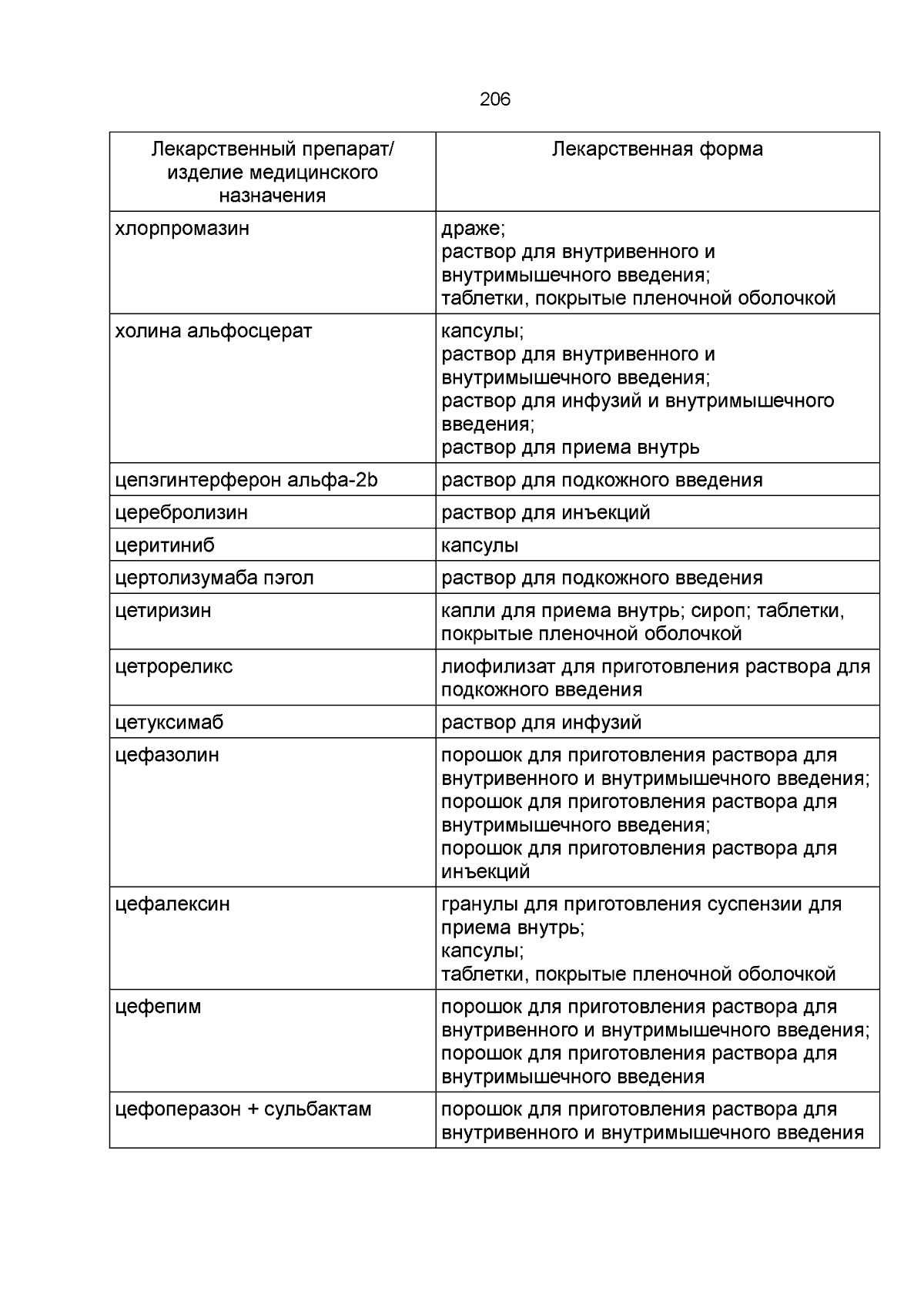 206

| Лекарственный препарат/ изделие медицинского назначения | Лекарственная форма |
|---|---|
| хлорпромазин | драже; раствор для внутривенного и внутримышечного введения; таблетки, покрытые пленочной оболочкой |
| холина альфосцерат | капсулы; раствор для внутривенного и внутримышечного введения; раствор для инфузий и внутримышечного введения; раствор для приема внутрь |
| цепэгинтерферон альфа-2b | раствор для подкожного введения |
| церебролизин | раствор для инъекций |
| церитиниб | капсулы |
| цертолизумаба пэгол | раствор для подкожного введения |
| цетиризин | капли для приема внутрь; сироп; таблетки, покрытые пленочной оболочкой |
| цетрореликс | лиофилизат для приготовления раствора для подкожного введения |
| цетуксимаб | раствор для инфузий |
| цефазолин | порошок для приготовления раствора для внутривенного и внутримышечного введения; порошок для приготовления раствора для внутримышечного введения; порошок для приготовления раствора для инъекций |
| цефалексин | гранулы для приготовления суспензии для приема внутрь; капсулы; таблетки, покрытые пленочной оболочкой |
| цефепим | порошок для приготовления раствора для внутривенного и внутримышечного введения; порошок для приготовления раствора для внутримышечного введения |
| цефоперазон + сульбактам | порошок для приготовления раствора для внутривенного и внутримышечного введения |